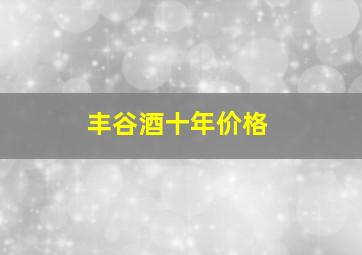 丰谷酒十年价格